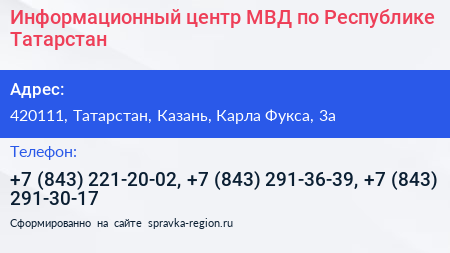 Информационный центр МВД по Республике Татарстан

Адрес:

420111, Татарстан, Казань, Карла Фукса, 3а

Телефон:

+7 (843) 221-20-02, +7 (843) 291-36-39, +7 (843) 291-30-17

Сформированно на сайте spravka-region.ru